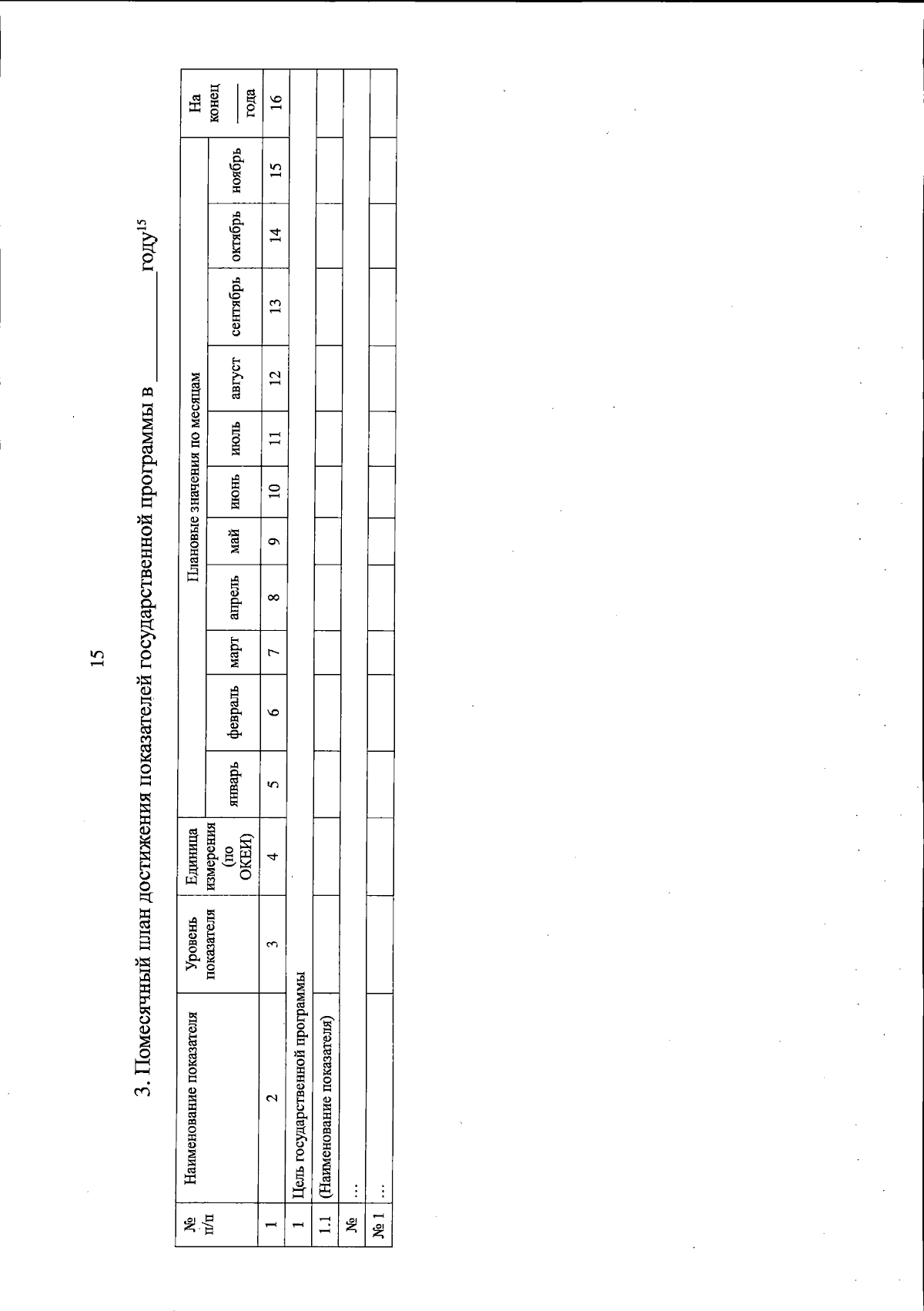 15

3. Помесячный план достижения показателей государственной программы в ____ году$^{15}$

| № п/п | Наименование показателя | Уровень показателя | Единица измерения (по ОКЕИ) | Плановые значения по месяцам | | | | | | | | | | | На конец ____ года |
|---|---|---|---|---|---|---|---|---|---|---|---|---|---|---|---|
| | | | | январь | февраль | март | апрель | май | июнь | июль | август | сентябрь | октябрь | ноябрь | |
| 1 | 2 | 3 | 4 | 5 | 6 | 7 | 8 | 9 | 10 | 11 | 12 | 13 | 14 | 15 | 16 |
| 1 | Цель государственной программы | | | | | | | | | | | | | | |
| 1.1 | (Наименование показателя) | | | | | | | | | | | | | | |
| № | ... | | | | | | | | | | | | | | |
| № 1 | ... | | | | | | | | | | | | | | |